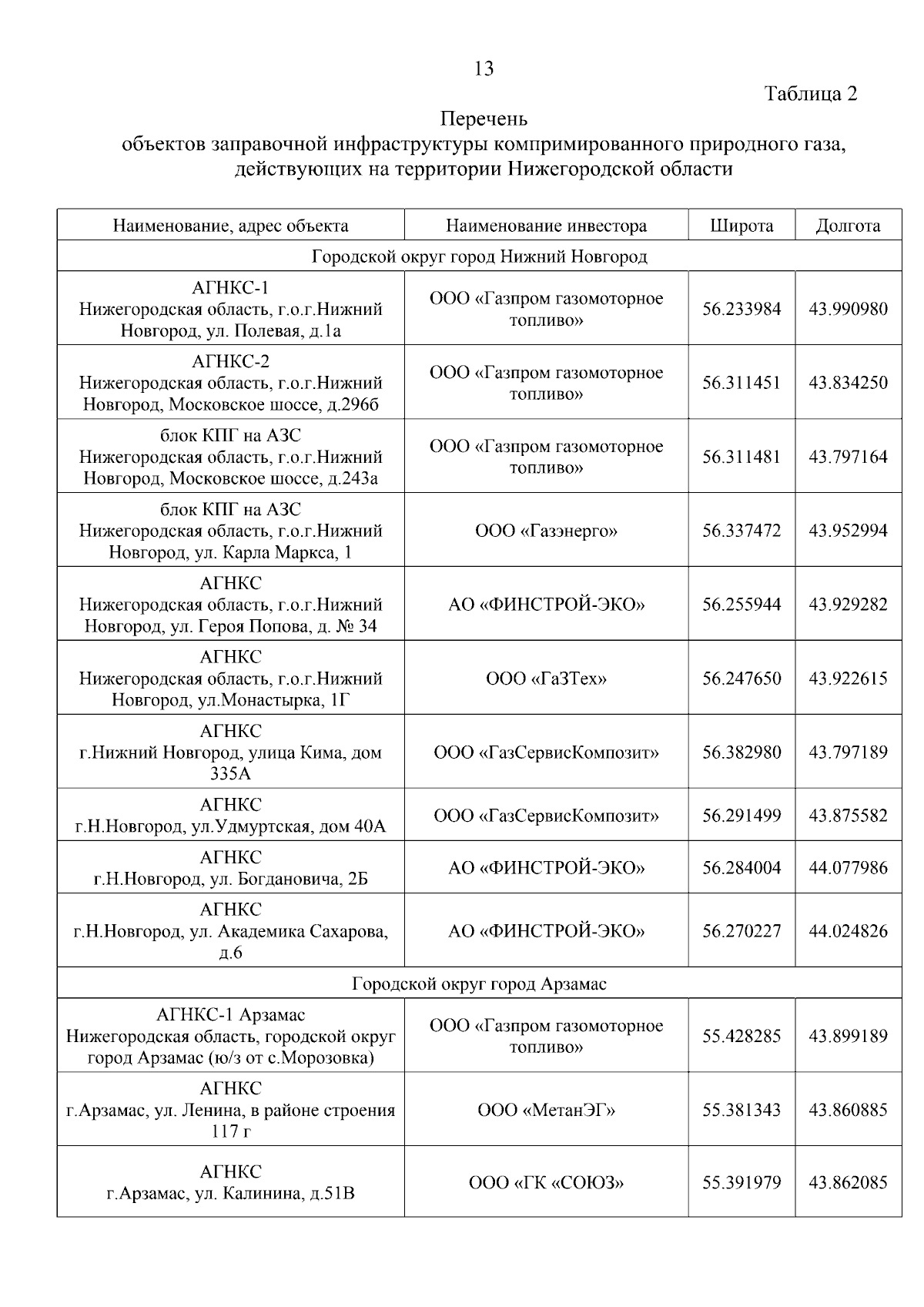 13

Таблица 2

Перечень
объектов заправочной инфраструктуры компримированного природного газа, действующих на территории Нижегородской области

| Наименование, адрес объекта | Наименование инвестора | Широта | Долгота |
|---|---|---|---|
| Городской округ город Нижний Новгород | | | |
| АГНКС-1 Нижегородская область, г.о.г.Нижний Новгород, ул. Полевая, д.1а | ООО «Газпром газомоторное топливо» | 56.233984 | 43.990980 |
| АГНКС-2 Нижегородская область, г.о.г.Нижний Новгород, Московское шоссе, д.296б | ООО «Газпром газомоторное топливо» | 56.311451 | 43.834250 |
| блок КПГ на АЗС Нижегородская область, г.о.г.Нижний Новгород, Московское шоссе, д.243а | ООО «Газпром газомоторное топливо» | 56.311481 | 43.797164 |
| блок КПГ на АЗС Нижегородская область, г.о.г.Нижний Новгород, ул. Карла Маркса, 1 | ООО «Газэнерго» | 56.337472 | 43.952994 |
| АГНКС Нижегородская область, г.о.г.Нижний Новгород, ул. Героя Попова, д. № 34 | АО «ФИНСТРОЙ-ЭКО» | 56.255944 | 43.929282 |
| АГНКС Нижегородская область, г.о.г.Нижний Новгород, ул.Монастырка, 1Г | ООО «ГаЗТех» | 56.247650 | 43.922615 |
| АГНКС г.Нижний Новгород, улица Кима, дом 335А | ООО «ГазСервисКомпозит» | 56.382980 | 43.797189 |
| АГНКС г.Н.Новгород, ул.Удмуртская, дом 40А | ООО «ГазСервисКомпозит» | 56.291499 | 43.875582 |
| АГНКС г.Н.Новгород, ул. Богдановича, 2Б | АО «ФИНСТРОЙ-ЭКО» | 56.284004 | 44.077986 |
| АГНКС г.Н.Новгород, ул. Академика Сахарова, д.6 | АО «ФИНСТРОЙ-ЭКО» | 56.270227 | 44.024826 |
| Городской округ город Арзамас | | | |
| АГНКС-1 Арзамас Нижегородская область, городской округ город Арзамас (ю/з от с.Морозовка) | ООО «Газпром газомоторное топливо» | 55.428285 | 43.899189 |
| АГНКС г.Арзамас, ул. Ленина, в районе строения 117 г | ООО «МетанЭГ» | 55.381343 | 43.860885 |
| АГНКС г.Арзамас, ул. Калинина, д.51В | ООО «ГК «СОЮЗ» | 55.391979 | 43.862085 |